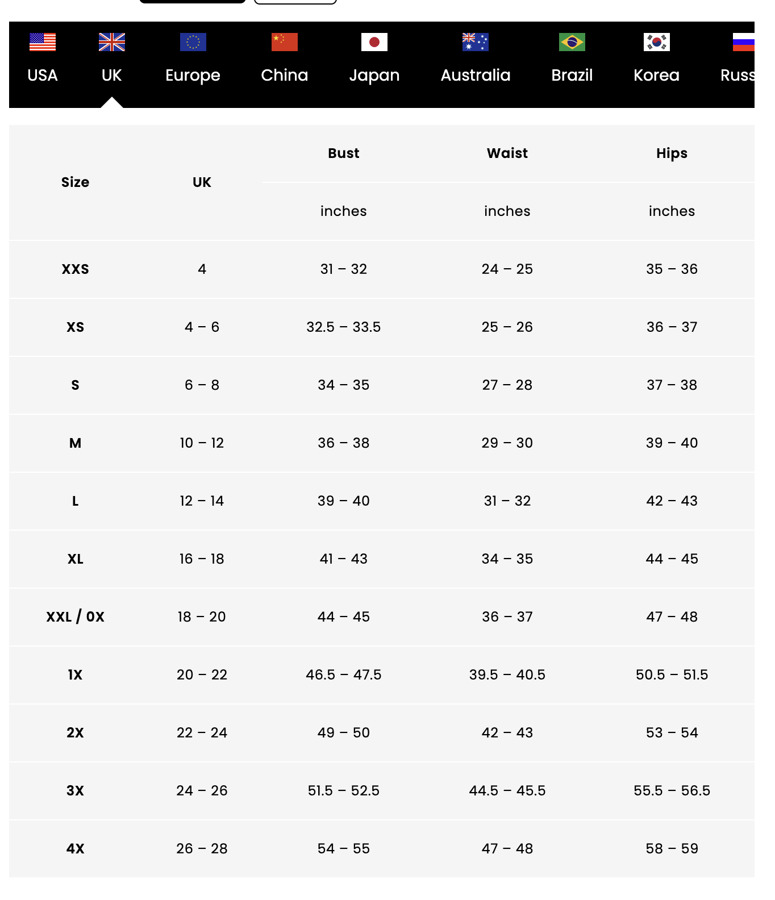 USA UK Europe China Japan Australia Brazil Korea Russ

| Size | UK | Bust | Waist | Hips |
|---|---|---|---|---|
| | | inches | inches | inches |
| XXS | 4 | 31 – 32 | 24 – 25 | 35 – 36 |
| XS | 4 – 6 | 32.5 – 33.5 | 25 – 26 | 36 – 37 |
| S | 6 – 8 | 34 – 35 | 27 – 28 | 37 – 38 |
| M | 10 – 12 | 36 – 38 | 29 – 30 | 39 – 40 |
| L | 12 – 14 | 39 – 40 | 31 – 32 | 42 – 43 |
| XL | 16 – 18 | 41 – 43 | 34 – 35 | 44 – 45 |
| XXL / 0X | 18 – 20 | 44 – 45 | 36 – 37 | 47 – 48 |
| 1X | 20 – 22 | 46.5 – 47.5 | 39.5 – 40.5 | 50.5 – 51.5 |
| 2X | 22 – 24 | 49 – 50 | 42 – 43 | 53 – 54 |
| 3X | 24 – 26 | 51.5 – 52.5 | 44.5 – 45.5 | 55.5 – 56.5 |
| 4X | 26 – 28 | 54 – 55 | 47 – 48 | 58 – 59 |